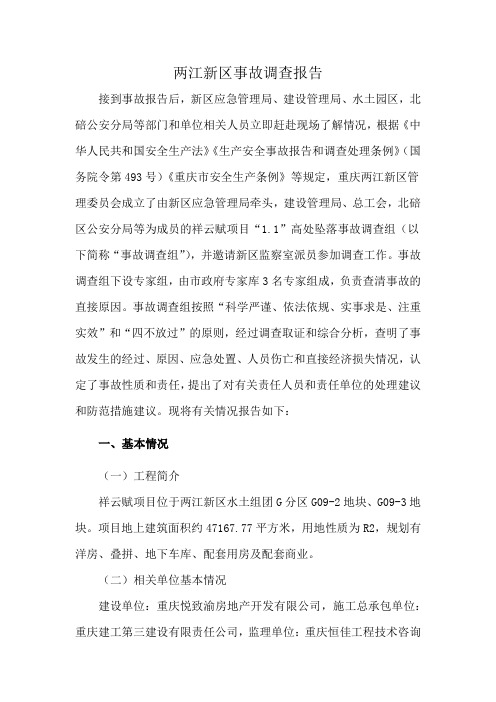 两江新区事故调查报告

接到事故报告后，新区应急管理局、建设管理局、水土园区，北碚公安分局等部门和单位相关人员立即赶赴现场了解情况，根据《中华人民共和国安全生产法》《生产安全事故报告和调查处理条例》（国务院令第493号）《重庆市安全生产条例》等规定，重庆两江新区管理委员会成立了由新区应急管理局牵头，建设管理局、总工会，北碚区公安分局等为成员的祥云赋项目“1.1”高处坠落事故调查组（以下简称“事故调查组”），并邀请新区监察室派员参加调查工作。事故调查组下设专家组，由市政府专家库3名专家组成，负责查清事故的直接原因。事故调查组按照“科学严谨、依法依规、实事求是、注重实效”和“四不放过”的原则，经过调查取证和综合分析，查明了事故发生的经过、原因、应急处置、人员伤亡和直接经济损失情况，认定了事故性质和责任，提出了对有关责任人员和责任单位的处理建议和防范措施建议。现将有关情况报告如下：

一、基本情况

（一）工程简介

祥云赋项目位于两江新区水土组团G分区G09-2地块、G09-3地块。项目地上建筑面积约47167.77平方米，用地性质为R2，规划有洋房、叠拼、地下车库、配套用房及配套商业。

（二）相关单位基本情况

建设单位：重庆悦致渝房地产开发有限公司，施工总承包单位：重庆建工第三建设有限责任公司，监理单位：重庆恒佳工程技术咨询